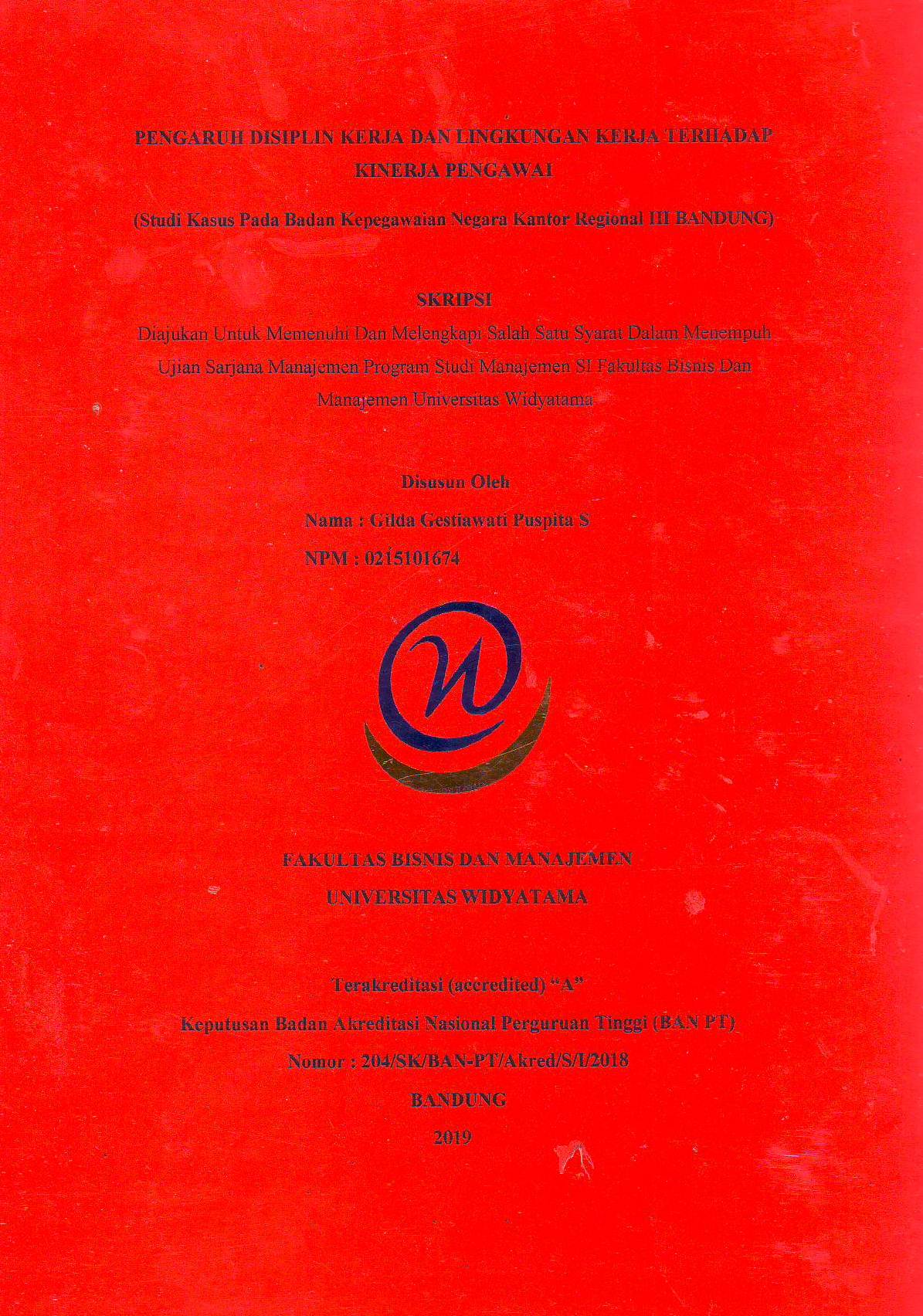 PENGARUH DISIPLIN KERJA DAN LINGKUNGAN KERJA TERHADAP KINERJA PENGAWAI

(Studi Kasus Pada Badan Kepegawaian Negara Kantor Regional III BANDUNG)

SKRIPSI

Diajukan Untuk Memenuhi Dan Melengkapi Salah Satu Syarat Dalam Menempuh Ujian Sarjana Manajemen Program Studi Manajemen SI Fakultas Bisnis Dan Manajemen Universitas Widyatama

Disusun Oleh

Nama : Gilda Gestiawati Puspita S

NPM : 0215101674

FAKULTAS BISNIS DAN MANAJEMEN

UNIVERSITAS WIDYATAMA

Terakreditasi (accredited) "A"

Keputusan Badan Akreditasi Nasional Perguruan Tinggi (BAN PT)

Nomor : 204/SK/BAN-PT/Akred/S/I/2018

BANDUNG

2019